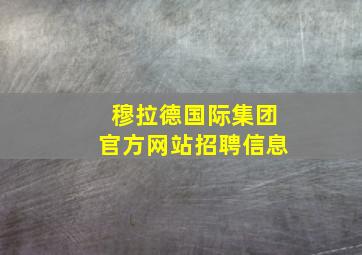 穆拉德国际集团
官方网站招聘信息